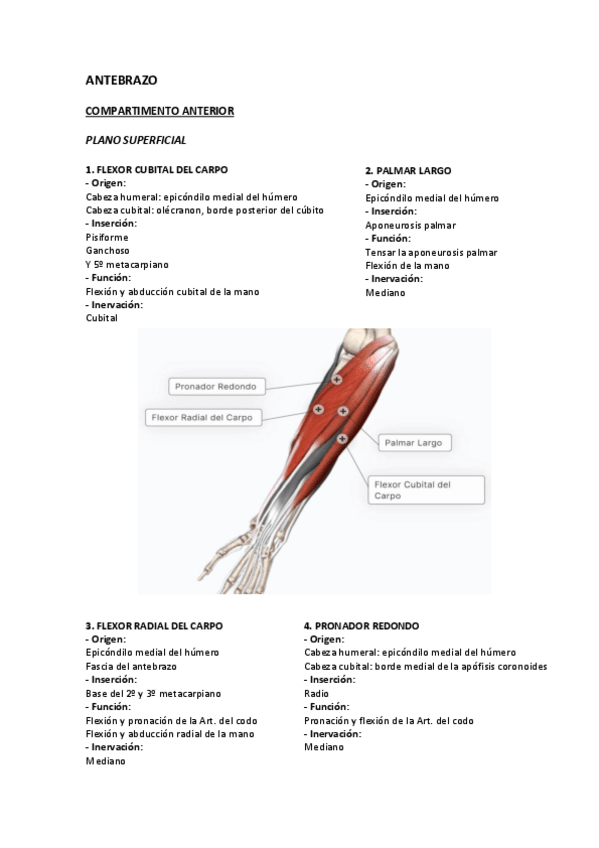 ANTEBRAZO

COMPARTIMENTO ANTERIOR

PLANO SUPERFICIAL

1. FLEXOR CUBITAL DEL CARPO
- Origen:
Cabeza humeral: epicóndilo medial del húmero
Cabeza cubital: olécranon, borde posterior del cúbito
- Inserción:
Pisiforme
Ganchoso
Y 5º metacarpiano
- Función:
Flexión y abducción cubital de la mano
- Inervación:
Cubital

2. PALMAR LARGO
- Origen:
Epicóndilo medial del húmero
- Inserción:
Aponeurosis palmar
- Función:
Tensar la aponeurosis palmar
Flexión de la mano
- Inervación:
Mediano

Pronador Redondo
Flexor Radial del Carpo
Palmar Largo
Flexor Cubital del Carpo

3. FLEXOR RADIAL DEL CARPO
- Origen:
Epicóndilo medial del húmero
Fascia del antebrazo
- Inserción:
Base del 2º y 3º metacarpiano
- Función:
Flexión y pronación de la Art. del codo
Flexión y abducción radial de la mano
- Inervación:
Mediano

4. PRONADOR REDONDO
- Origen:
Cabeza humeral: epicóndilo medial del húmero
Cabeza cubital: borde medial de la apófisis coronoides
- Inserción:
Radio
- Función:
Pronación y flexión de la Art. del codo
- Inervación:
Mediano